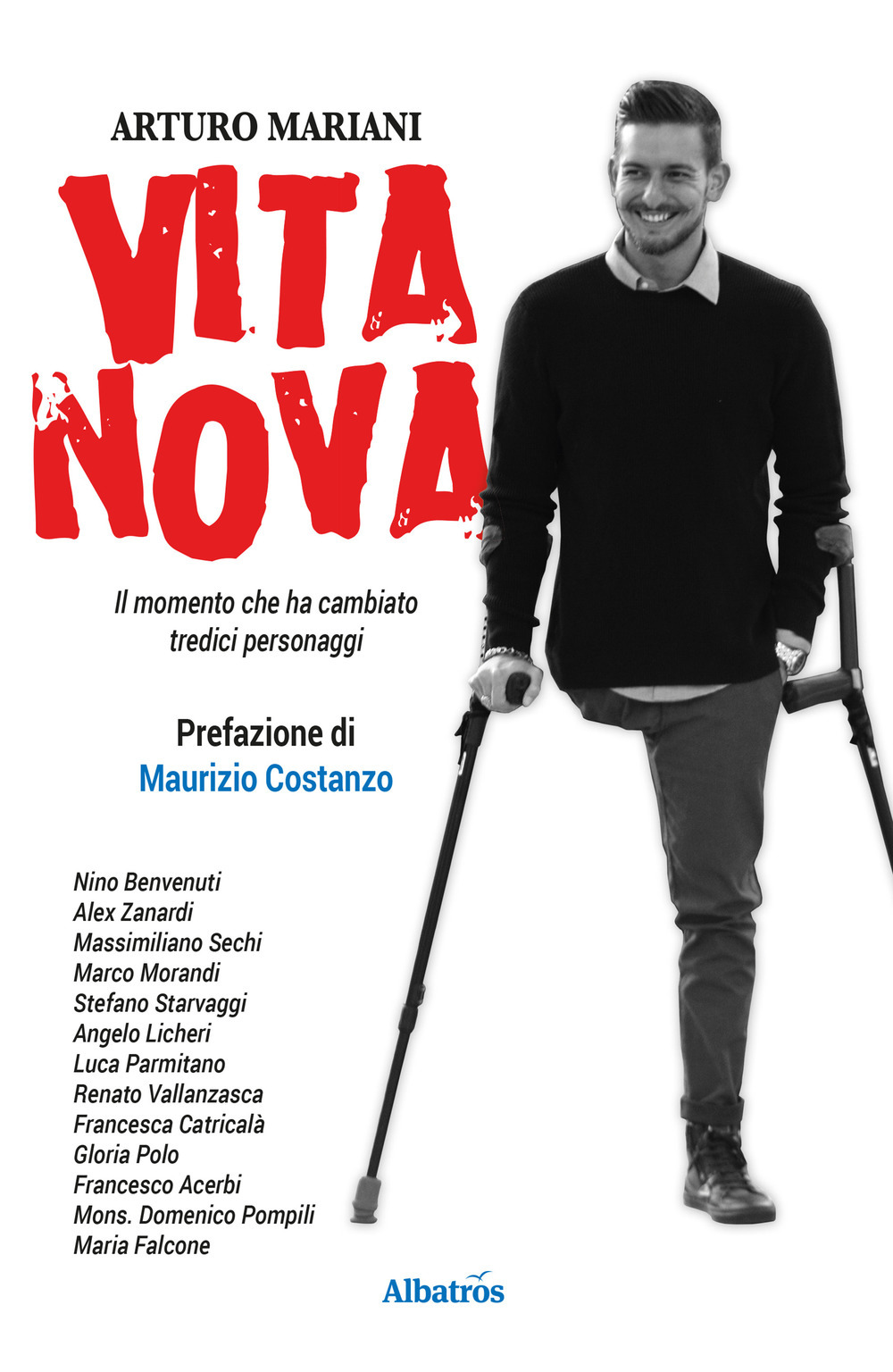 ARTURO MARIANI

VITA
NOVA

Il momento che ha cambiato tredici personaggi

Prefazione di
Maurizio Costanzo

Nino Benvenuti
Alex Zanardi
Massimiliano Sechi
Marco Morandi
Stefano Starvaggi
Angelo Licheri
Luca Parmitano
Renato Vallanzasca
Francesca Catricalà
Gloria Polo
Francesco Acerbi
Mons. Domenico Pompili
Maria Falcone

Albatros